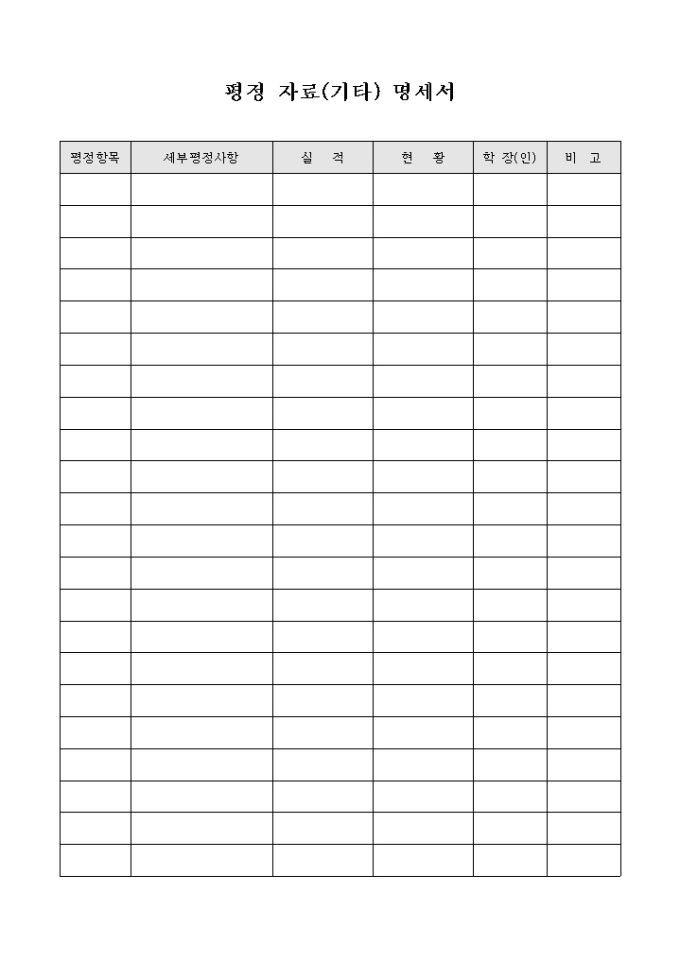 평정 자료(기타) 명세서

| 평정항목 | 세부평정사항 | 실 적 | 현 황 | 학 장(인) | 비 고 |
|---|---|---|---|---|---|
| | | | | | |
| | | | | | |
| | | | | | |
| | | | | | |
| | | | | | |
| | | | | | |
| | | | | | |
| | | | | | |
| | | | | | |
| | | | | | |
| | | | | | |
| | | | | | |
| | | | | | |
| | | | | | |
| | | | | | |
| | | | | | |
| | | | | | |
| | | | | | |
| | | | | | |
| | | | | | |
| | | | | | |
| | | | | | |